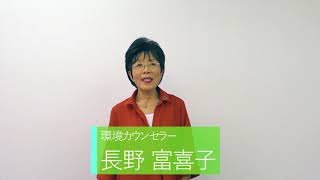 環境カウンセラー
長野 富喜子